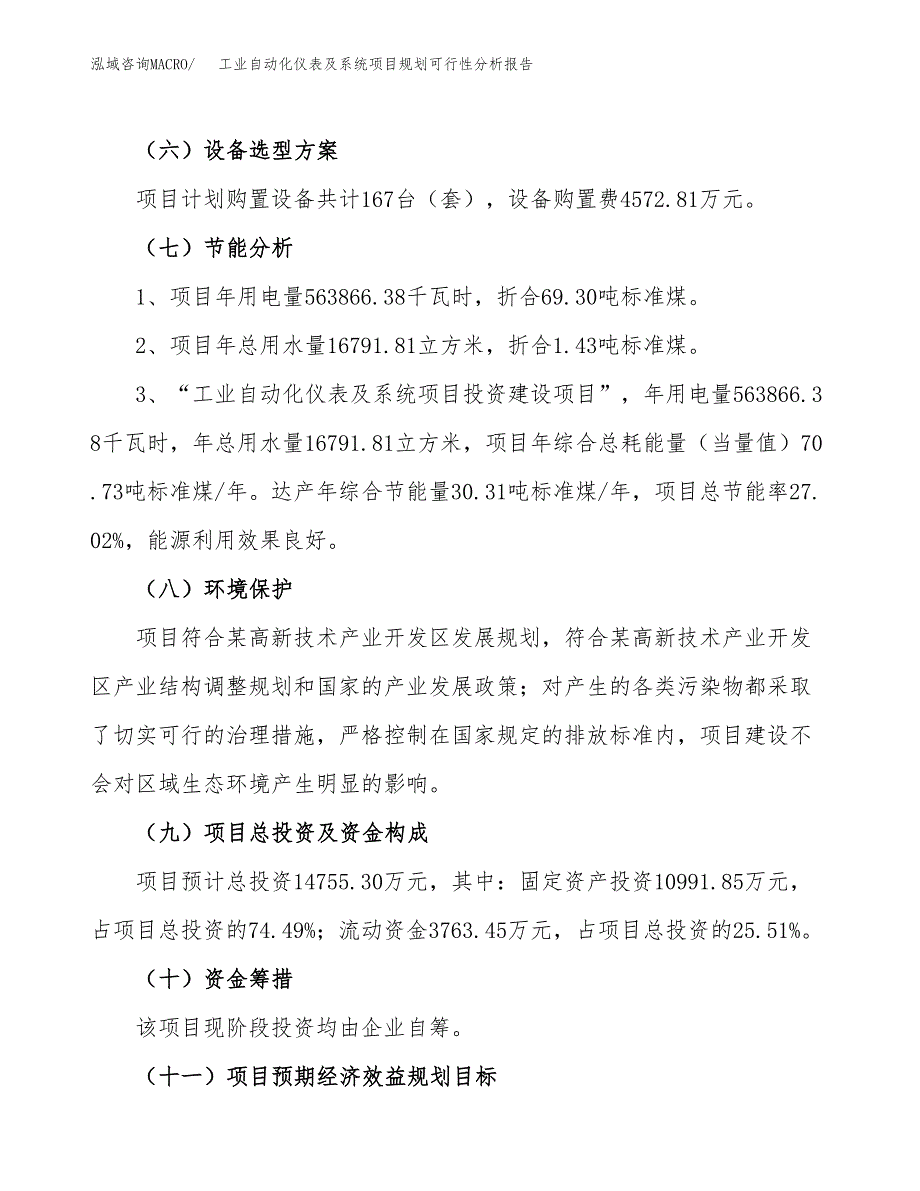 泓域咨询MACRO/　工业自动化仪表及系统项目规划可行性分析报告

（六）设备选型方案

项目计划购置设备共计167台（套），设备购置费4572.81万元。

（七）节能分析

1、项目年用电量563866.38千瓦时，折合69.30吨标准煤。

2、项目年总用水量16791.81立方米，折合1.43吨标准煤。

3、“工业自动化仪表及系统项目投资建设项目”，年用电量563866.38千瓦时，年总用水量16791.81立方米，项目年综合总耗能量（当量值）70.73吨标准煤/年。达产年综合节能量30.31吨标准煤/年，项目总节能率27.02%，能源利用效果良好。

（八）环境保护

项目符合某高新技术产业开发区发展规划，符合某高新技术产业开发区产业结构调整规划和国家的产业发展政策；对产生的各类污染物都采取了切实可行的治理措施，严格控制在国家规定的排放标准内，项目建设不会对区域生态环境产生明显的影响。

（九）项目总投资及资金构成

项目预计总投资14755.30万元，其中：固定资产投资10991.85万元，占项目总投资的74.49%；流动资金3763.45万元，占项目总投资的25.51%。

（十）资金筹措

该项目现阶段投资均由企业自筹。

（十一）项目预期经济效益规划目标